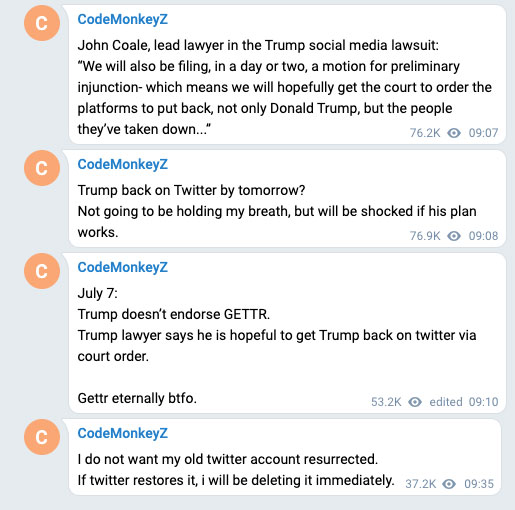 C

CodeMonkeyZ

John Coale, lead lawyer in the Trump social media lawsuit:
“We will also be filing, in a day or two, a motion for preliminary injunction- which means we will hopefully get the court to order the platforms to put back, not only Donald Trump, but the people they’ve taken down...”

76.2K 09:07

C

CodeMonkeyZ

Trump back on Twitter by tomorrow?
Not going to be holding my breath, but will be shocked if his plan works.

76.9K 09:08

C

CodeMonkeyZ

July 7:
Trump doesn’t endorse GETTR.
Trump lawyer says he is hopeful to get Trump back on twitter via court order.

Gettr eternally btfo.

53.2K edited 09:10

C

CodeMonkeyZ

I do not want my old twitter account resurrected.
If twitter restores it, i will be deleting it immediately.

37.2K 09:35